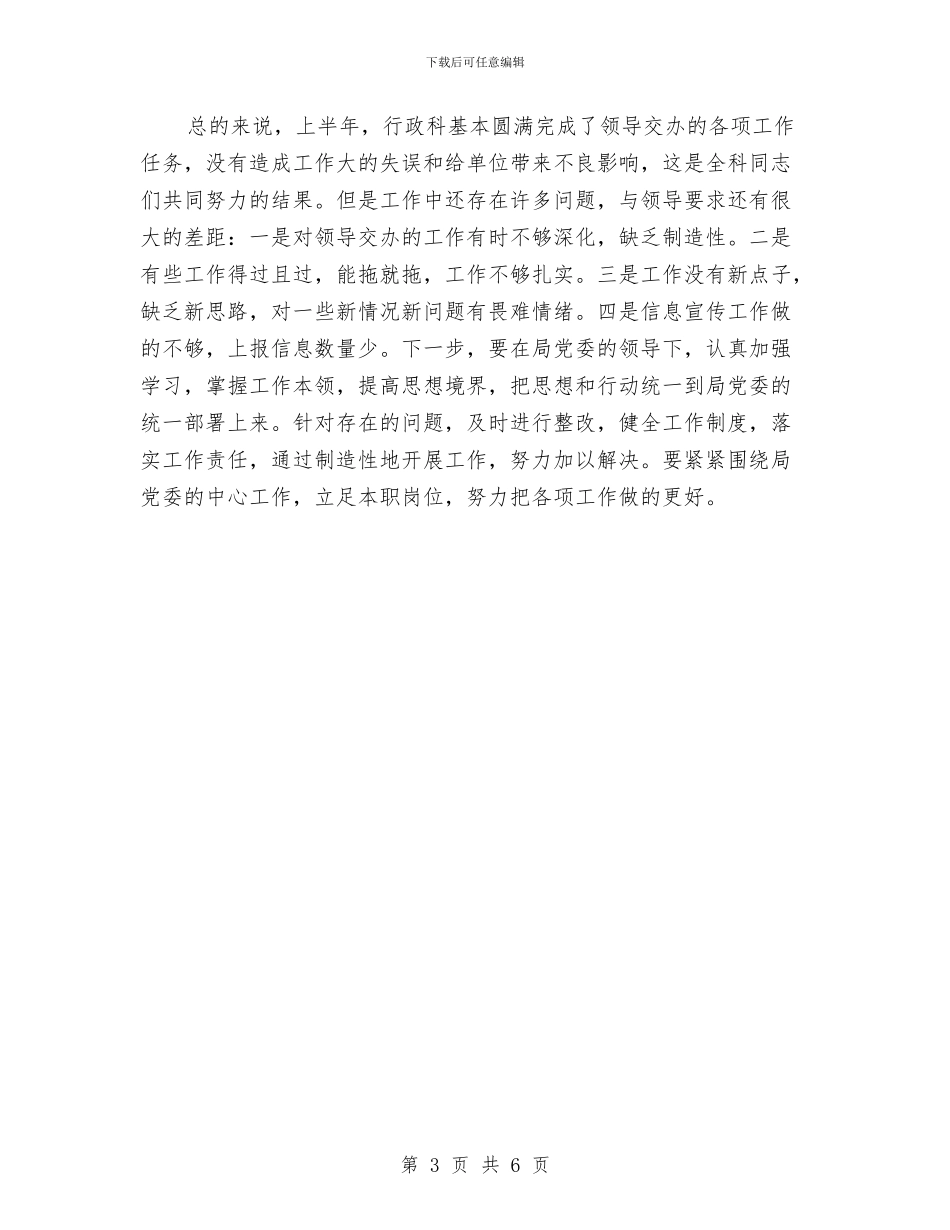 下载后可任意编辑

总的来说，上半年，行政科基本圆满完成了领导交办的各项工作任务，没有造成工作大的失误和给单位带来不良影响，这是全科同志们共同努力的结果。但是工作中还存在许多问题，与领导要求还有很大的差距：一是对领导交办的工作有时不够深化，缺乏制造性。二是有些工作得过且过，能拖就拖，工作不够扎实。三是工作没有新点子，缺乏新思路，对一些新情况新问题有畏难情绪。四是信息宣传工作做的不够，上报信息数量少。下一步，要在局党委的领导下，认真加强学习，掌握工作本领，提高思想境界，把思想和行动统一到局党委的统一部署上来。针对存在的问题，及时进行整改，健全工作制度，落实工作责任，通过制造性地开展工作，努力加以解决。要紧紧围绕局党委的中心工作，立足本职岗位，努力把各项工作做的更好。

第 3 页 共 6 页